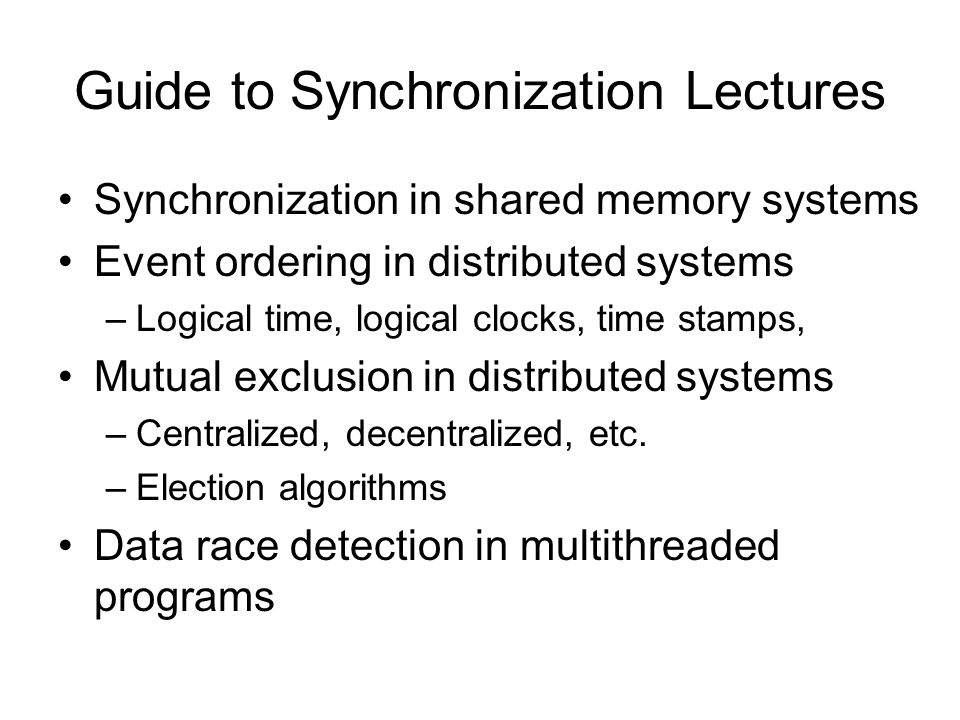 Guide to Synchronization Lectures

• Synchronization in shared memory systems
• Event ordering in distributed systems
– Logical time, logical clocks, time stamps,
• Mutual exclusion in distributed systems
– Centralized, decentralized, etc.
– Election algorithms
• Data race detection in multithreaded programs